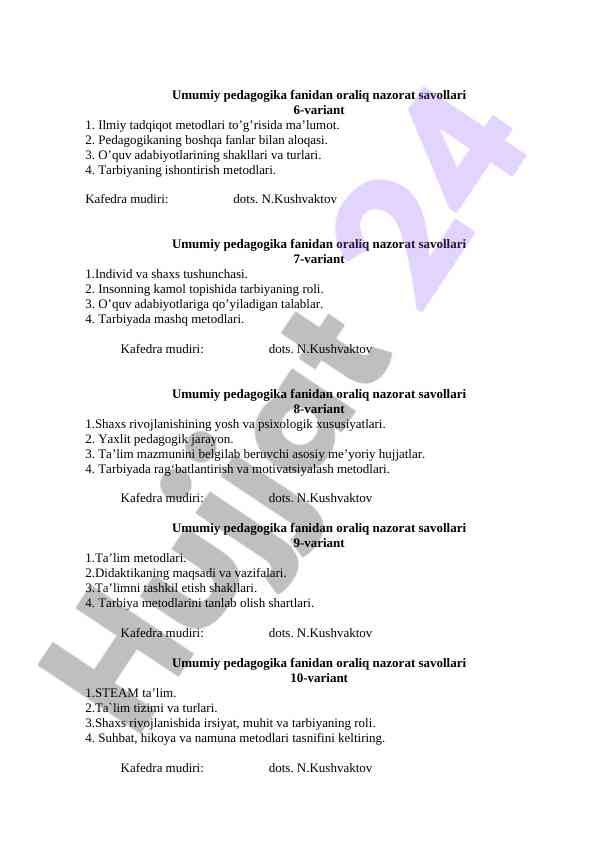 Umumiy pedagogika fanidan oraliq nazorat savollari
6-variant
1. Ilmiy tadqiqot metodlari to’g’risida ma’lumot.
2. Pedagogikaning boshqa fanlar bilan aloqasi.
3. O’quv adabiyotlarining shakllari va turlari.
4. Tarbiyaning ishontirish metodlari.

Kafedra mudiri: dots. N.Kushvaktov

Umumiy pedagogika fanidan oraliq nazorat savollari
7-variant
1.Individ va shaxs tushunchasi.
2. Insonning kamol topishida tarbiyaning roli.
3. O’quv adabiyotlariga qo’yiladigan talablar.
4. Tarbiyada mashq metodlari.

Kafedra mudiri: dots. N.Kushvaktov

Umumiy pedagogika fanidan oraliq nazorat savollari
8-variant
1.Shaxs rivojlanishining yosh va psixologik xususiyatlari.
2. Yaxlit pedagogik jarayon.
3. Ta’lim mazmunini belgilab beruvchi asosiy me’yoriy hujjatlar.
4. Tarbiyada rag‘batlantirish va motivatsiyalash metodlari.

Kafedra mudiri: dots. N.Kushvaktov

Umumiy pedagogika fanidan oraliq nazorat savollari
9-variant
1.Ta’lim metodlari.
2.Didaktikaning maqsadi va vazifalari.
3.Ta’limni tashkil etish shakllari.
4. Tarbiya metodlarini tanlab olish shartlari.

Kafedra mudiri: dots. N.Kushvaktov

Umumiy pedagogika fanidan oraliq nazorat savollari
10-variant
1.STEAM ta’lim.
2.Ta`lim tizimi va turlari.
3.Shaxs rivojlanishida irsiyat, muhit va tarbiyaning roli.
4. Suhbat, hikoya va namuna metodlari tasnifini keltiring.

Kafedra mudiri: dots. N.Kushvaktov

Hujjat 24